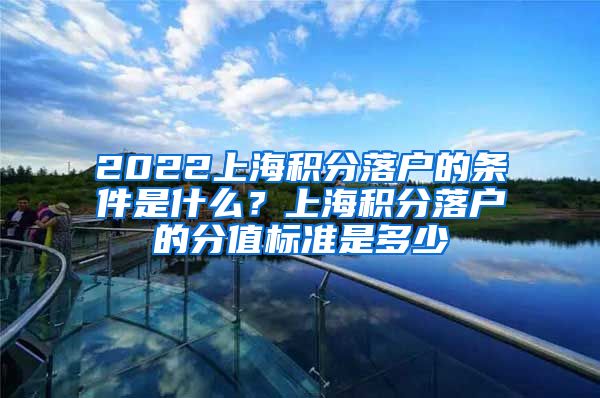 2022上海积分落户的条件是什么？上海积分落户的分值标准是多少